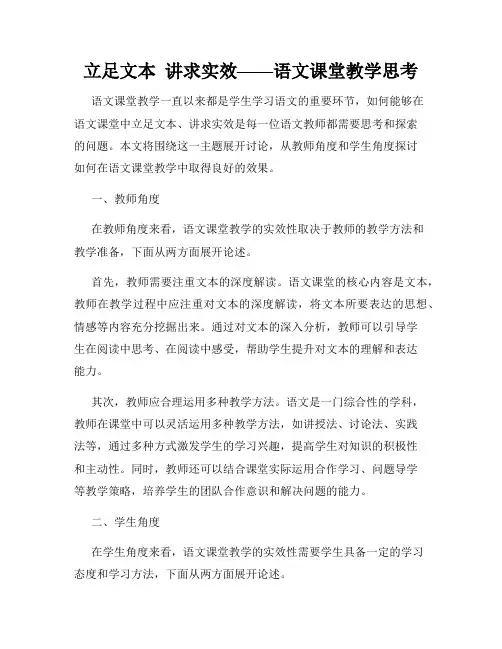 立足文本 讲求实效——语文课堂教学思考

语文课堂教学一直以来都是学生学习语文的重要环节，如何能够在语文课堂中立足文本、讲求实效是每一位语文教师都需要思考和探索的问题。本文将围绕这一主题展开讨论，从教师角度和学生角度探讨如何在语文课堂教学中取得良好的效果。

一、教师角度

在教师角度来看，语文课堂教学的实效性取决于教师的教学方法和教学准备，下面从两方面展开论述。

首先，教师需要注重文本的深度解读。语文课堂的核心内容是文本，教师在教学过程中应注重对文本的深度解读，将文本所要表达的思想、情感等内容充分挖掘出来。通过对文本的深入分析，教师可以引导学生在阅读中思考、在阅读中感受，帮助学生提升对文本的理解和表达能力。

其次，教师应合理运用多种教学方法。语文是一门综合性的学科，教师在课堂中可以灵活运用多种教学方法，如讲授法、讨论法、实践法等，通过多种方式激发学生的学习兴趣，提高学生对知识的积极性和主动性。同时，教师还可以结合课堂实际运用合作学习、问题导学等教学策略，培养学生的团队合作意识和解决问题的能力。

二、学生角度

在学生角度来看，语文课堂教学的实效性需要学生具备一定的学习态度和学习方法，下面从两方面展开论述。